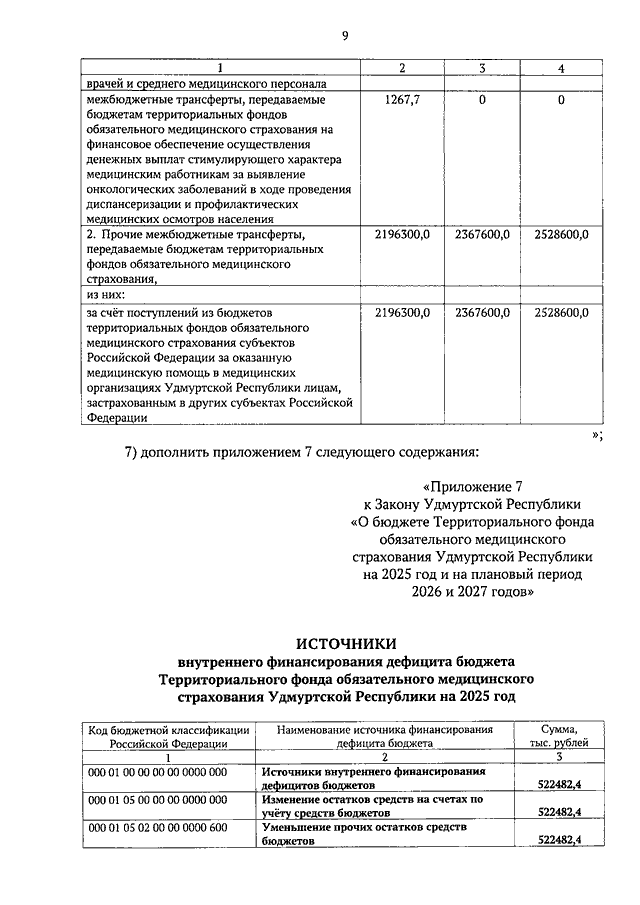 9

| 1 | 2 | 3 | 4 |
|---|---|---|---|
| врачей и среднего медицинского персонала | | | |
| межбюджетные трансферты, передаваемые бюджетам территориальных фондов обязательного медицинского страхования на финансовое обеспечение осуществления денежных выплат стимулирующего характера медицинским работникам за выявление онкологических заболеваний в ходе проведения диспансеризации и профилактических медицинских осмотров населения | 1267,7 | 0 | 0 |
| 2. Прочие межбюджетные трансферты, передаваемые бюджетам территориальных фондов обязательного медицинского страхования, | 2196300,0 | 2367600,0 | 2528600,0 |
| из них: | | | |
| за счёт поступлений из бюджетов территориальных фондов обязательного медицинского страхования субъектов Российской Федерации за оказанную медицинскую помощь в медицинских организациях Удмуртской Республики лицам, застрахованным в других субъектах Российской Федерации | 2196300,0 | 2367600,0 | 2528600,0 |

»;

7) дополнить приложением 7 следующего содержания:

«Приложение 7
к Закону Удмуртской Республики
«О бюджете Территориального фонда обязательного медицинского страхования Удмуртской Республики на 2025 год и на плановый период 2026 и 2027 годов»

ИСТОЧНИКИ
внутреннего финансирования дефицита бюджета Территориального фонда обязательного медицинского страхования Удмуртской Республики на 2025 год

| Код бюджетной классификации Российской Федерации | Наименование источника финансирования дефицита бюджета | Сумма, тыс. рублей |
|---|---|---|
| 1 | 2 | 3 |
| 000 01 00 00 00 00 0000 000 | Источники внутреннего финансирования дефицитов бюджетов | 522482,4 |
| 000 01 05 00 00 00 0000 000 | Изменение остатков средств на счетах по учёту средств бюджетов | 522482,4 |
| 000 01 05 02 00 00 0000 600 | Уменьшение прочих остатков средств бюджетов | 522482,4 |